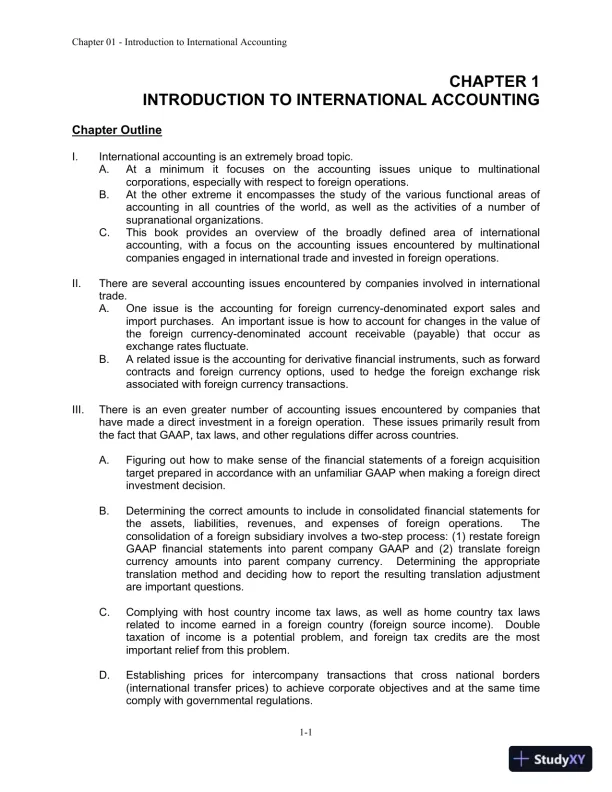 Chapter 01 - Introduction to International Accounting

CHAPTER 1
INTRODUCTION TO INTERNATIONAL ACCOUNTING

Chapter Outline

I. International accounting is an extremely broad topic.
A. At a minimum it focuses on the accounting issues unique to multinational corporations, especially with respect to foreign operations.
B. At the other extreme it encompasses the study of the various functional areas of accounting in all countries of the world, as well as the activities of a number of supranational organizations.
C. This book provides an overview of the broadly defined area of international accounting, with a focus on the accounting issues encountered by multinational companies engaged in international trade and invested in foreign operations.

II. There are several accounting issues encountered by companies involved in international trade.
A. One issue is the accounting for foreign currency-denominated export sales and import purchases. An important issue is how to account for changes in the value of the foreign currency-denominated account receivable (payable) that occur as exchange rates fluctuate.
B. A related issue is the accounting for derivative financial instruments, such as forward contracts and foreign currency options, used to hedge the foreign exchange risk associated with foreign currency transactions.

III. There is an even greater number of accounting issues encountered by companies that have made a direct investment in a foreign operation. These issues primarily result from the fact that GAAP, tax laws, and other regulations differ across countries.

A. Figuring out how to make sense of the financial statements of a foreign acquisition target prepared in accordance with an unfamiliar GAAP when making a foreign direct investment decision.

B. Determining the correct amounts to include in consolidated financial statements for the assets, liabilities, revenues, and expenses of foreign operations. The consolidation of a foreign subsidiary involves a two-step process: (1) restate foreign GAAP financial statements into parent company GAAP and (2) translate foreign currency amounts into parent company currency. Determining the appropriate translation method and deciding how to report the resulting translation adjustment are important questions.

C. Complying with host country income tax laws, as well as home country tax laws related to income earned in a foreign country (foreign source income). Double taxation of income is a potential problem, and foreign tax credits are the most important relief from this problem.

D. Establishing prices for intercompany transactions that cross national borders (international transfer prices) to achieve corporate objectives and at the same time comply with governmental regulations.

1-1

StudyXY